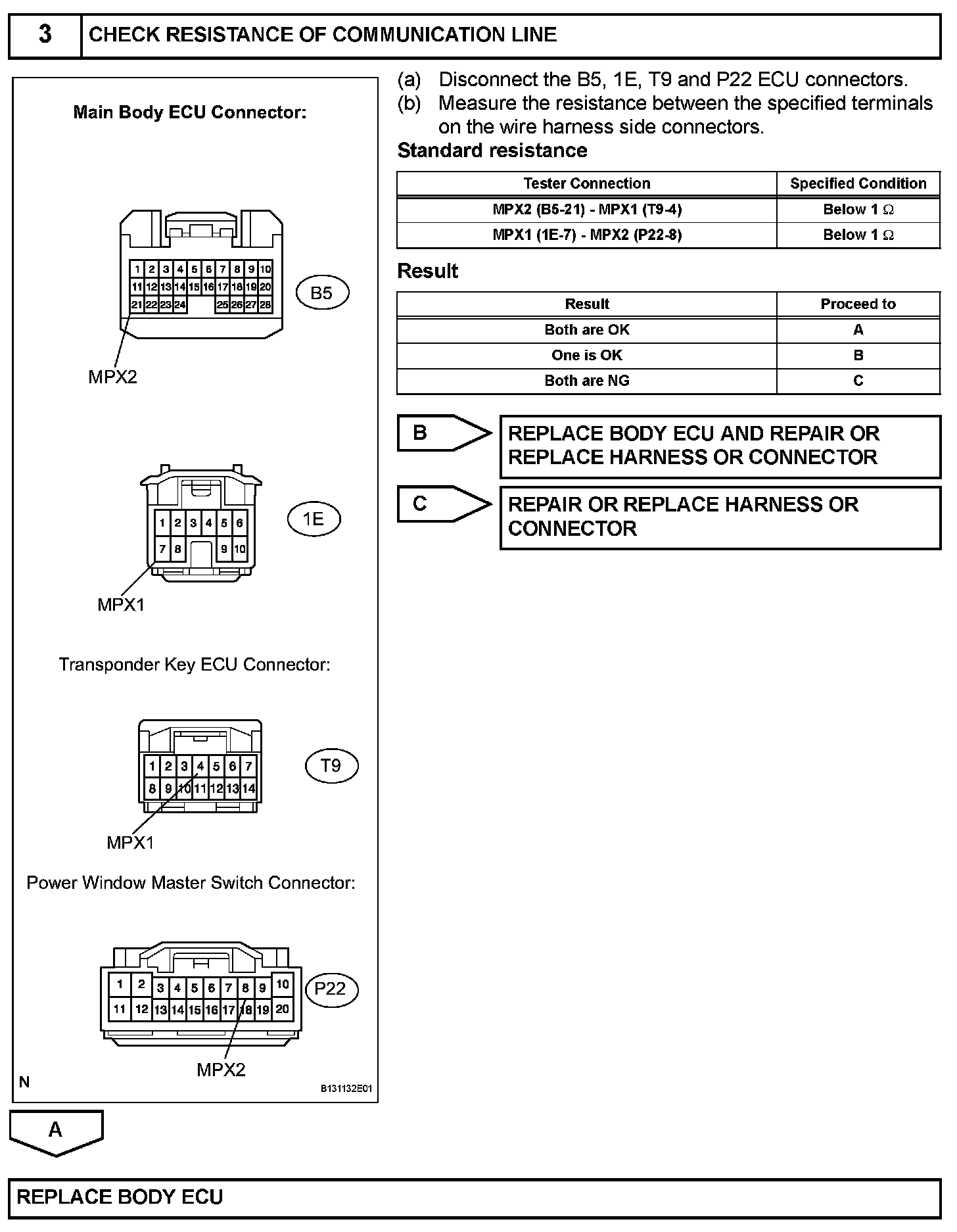 3 CHECK RESISTANCE OF COMMUNICATION LINE

Main Body ECU Connector:

1 2 3 4 5 6 7 8 9 10
11 12 13 14 15 16 17 18 19 20
21 22 23 24 25 26 27 28

B5

MPX2

1 2 3 4 5 6
7 8 9 10

1E

MPX1

Transponder Key ECU Connector:

1 2 3 4 5 6 7
8 9 10 11 12 13 14

T9

MPX1

Power Window Master Switch Connector:

1 2 3 4 5 6 7 8 9 10
11 12 13 14 15 16 17 18 19 20

P22

MPX2

N

B131132E01

(a) Disconnect the B5, 1E, T9 and P22 ECU connectors.
(b) Measure the resistance between the specified terminals on the wire harness side connectors.

Standard resistance

| Tester Connection | Specified Condition |
|---|---|
| MPX2 (B5-21) - MPX1 (T9-4) | Below 1 Ω |
| MPX1 (1E-7) - MPX2 (P22-8) | Below 1 Ω |

Result

| Result | Proceed to |
|---|---|
| Both are OK | A |
| One is OK | B |
| Both are NG | C |

B REPLACE BODY ECU AND REPAIR OR REPLACE HARNESS OR CONNECTOR

C REPAIR OR REPLACE HARNESS OR CONNECTOR

A

REPLACE BODY ECU